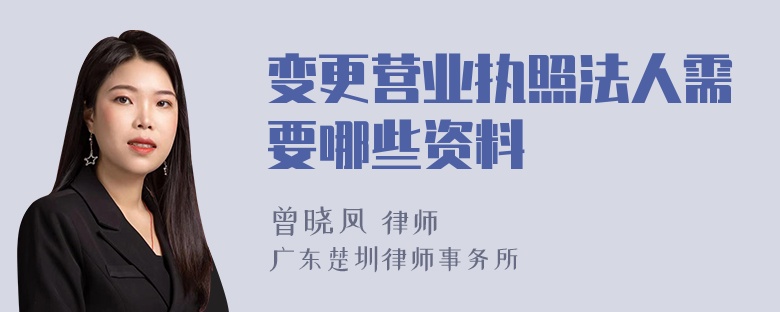 变更营业执照法人需要哪些资料

曾晓凤 律师
广东楚圳律师事务所